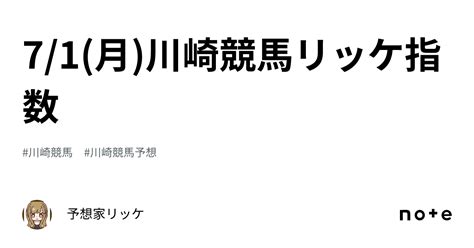 7/1(月)川崎競馬リッケ指数

#川崎競馬　#川崎競馬予想

予想家リッケ

note